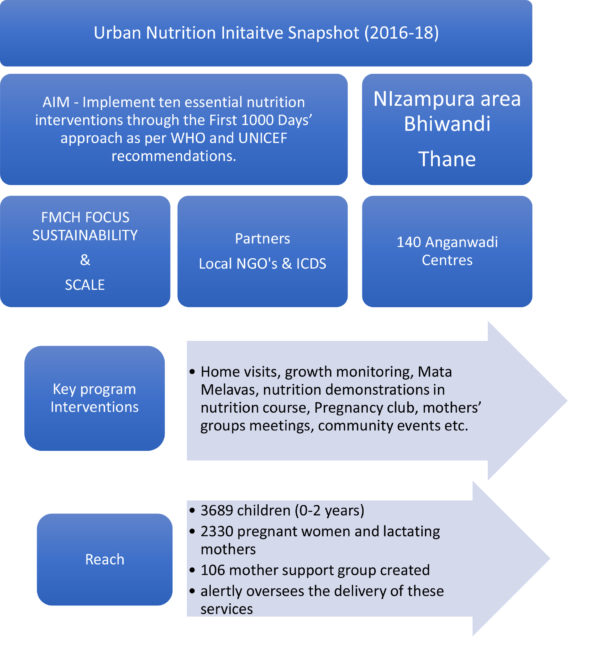 Urban Nutrition Initaitve Snapshot (2016-18)

AIM - Implement ten essential nutrition interventions through the First 1000 Days' approach as per WHO and UNICEF recommendations.

NIzampura area Bhiwandi

Thane

FMCH FOCUS SUSTAINABILITY

&

SCALE

Partners

Local NGO's & ICDS

140 Anganwadi Centres

Key program Interventions

• Home visits, growth monitoring, Mata Melavas, nutrition demonstrations in nutrition course, Pregnancy club, mothers' groups meetings, community events etc.

Reach

• 3689 children (0-2 years)
• 2330 pregnant women and lactating mothers
• 106 mother support group created
• alertly oversees the delivery of these services